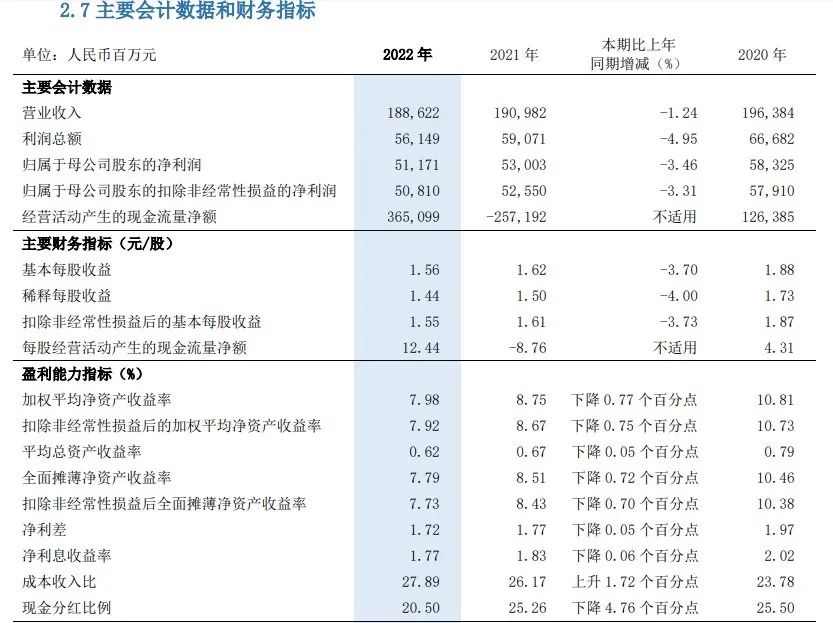 2.7 主要会计数据和财务指标

| 单位：人民币百万元 | 2022 年 | 2021 年 | 本期比上年同期增减（%） | 2020 年 |
|---|---|---|---|---|
| **主要会计数据** | | | | |
| 营业收入 | 188,622 | 190,982 | -1.24 | 196,384 |
| 利润总额 | 56,149 | 59,071 | -4.95 | 66,682 |
| 归属于母公司股东的净利润 | 51,171 | 53,003 | -3.46 | 58,325 |
| 归属于母公司股东的扣除非经常性损益的净利润 | 50,810 | 52,550 | -3.31 | 57,910 |
| 经营活动产生的现金流量净额 | 365,099 | -257,192 | 不适用 | 126,385 |
| **主要财务指标（元/股）** | | | | |
| 基本每股收益 | 1.56 | 1.62 | -3.70 | 1.88 |
| 稀释每股收益 | 1.44 | 1.50 | -4.00 | 1.73 |
| 扣除非经常性损益后的基本每股收益 | 1.55 | 1.61 | -3.73 | 1.87 |
| 每股经营活动产生的现金流量净额 | 12.44 | -8.76 | 不适用 | 4.31 |
| **盈利能力指标（%）** | | | | |
| 加权平均净资产收益率 | 7.98 | 8.75 | 下降 0.77 个百分点 | 10.81 |
| 扣除非经常性损益后的加权平均净资产收益率 | 7.92 | 8.67 | 下降 0.75 个百分点 | 10.73 |
| 平均总资产收益率 | 0.62 | 0.67 | 下降 0.05 个百分点 | 0.79 |
| 全面摊薄净资产收益率 | 7.79 | 8.51 | 下降 0.72 个百分点 | 10.46 |
| 扣除非经常性损益后全面摊薄净资产收益率 | 7.73 | 8.43 | 下降 0.70 个百分点 | 10.38 |
| 净利差 | 1.72 | 1.77 | 下降 0.05 个百分点 | 1.97 |
| 净利息收益率 | 1.77 | 1.83 | 下降 0.06 个百分点 | 2.02 |
| 成本收入比 | 27.89 | 26.17 | 上升 1.72 个百分点 | 23.78 |
| 现金分红比例 | 20.50 | 25.26 | 下降 4.76 个百分点 | 25.50 |